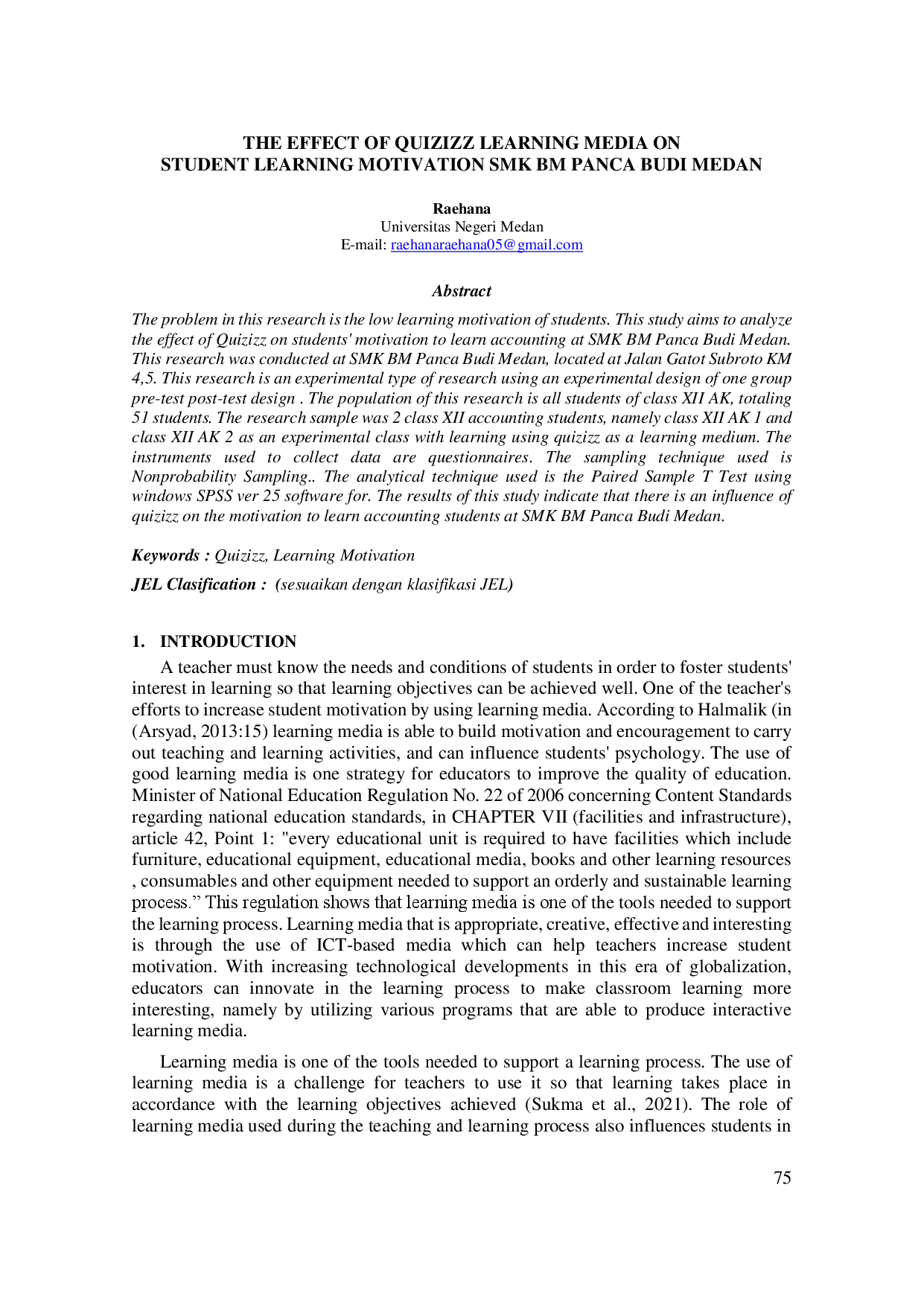 THE EFFECT OF QUIZIZZ LEARNING MEDIA ON
STUDENT LEARNING MOTIVATION SMK BM PANCA BUDI MEDAN

Raehana
Universitas Negeri Medan
E-mail: raehanaraehana05@gmail.com

Abstract

The problem in this research is the low learning motivation of students. This study aims to analyze the effect of Quizizz on students' motivation to learn accounting at SMK BM Panca Budi Medan. This research was conducted at SMK BM Panca Budi Medan, located at Jalan Gatot Subroto KM 4,5. This research is an experimental type of research using an experimental design of one group pre-test post-test design . The population of this research is all students of class XII AK, totaling 51 students. The research sample was 2 class XII accounting students, namely class XII AK 1 and class XII AK 2 as an experimental class with learning using quizizz as a learning medium. The instruments used to collect data are questionnaires. The sampling technique used is Nonprobability Sampling.. The analytical technique used is the Paired Sample T Test using windows SPSS ver 25 software for. The results of this study indicate that there is an influence of quizizz on the motivation to learn accounting students at SMK BM Panca Budi Medan.

Keywords : Quizizz, Learning Motivation

JEL Clasification : (sesuaikan dengan klasifikasi JEL)

1. INTRODUCTION

A teacher must know the needs and conditions of students in order to foster students' interest in learning so that learning objectives can be achieved well. One of the teacher's efforts to increase student motivation by using learning media. According to Halmalik (in (Arsyad, 2013:15) learning media is able to build motivation and encouragement to carry out teaching and learning activities, and can influence students' psychology. The use of good learning media is one strategy for educators to improve the quality of education. Minister of National Education Regulation No. 22 of 2006 concerning Content Standards regarding national education standards, in CHAPTER VII (facilities and infrastructure), article 42, Point 1: "every educational unit is required to have facilities which include furniture, educational equipment, educational media, books and other learning resources , consumables and other equipment needed to support an orderly and sustainable learning process." This regulation shows that learning media is one of the tools needed to support the learning process. Learning media that is appropriate, creative, effective and interesting is through the use of ICT-based media which can help teachers increase student motivation. With increasing technological developments in this era of globalization, educators can innovate in the learning process to make classroom learning more interesting, namely by utilizing various programs that are able to produce interactive learning media.

Learning media is one of the tools needed to support a learning process. The use of learning media is a challenge for teachers to use it so that learning takes place in accordance with the learning objectives achieved (Sukma et al., 2021). The role of learning media used during the teaching and learning process also influences students in

75